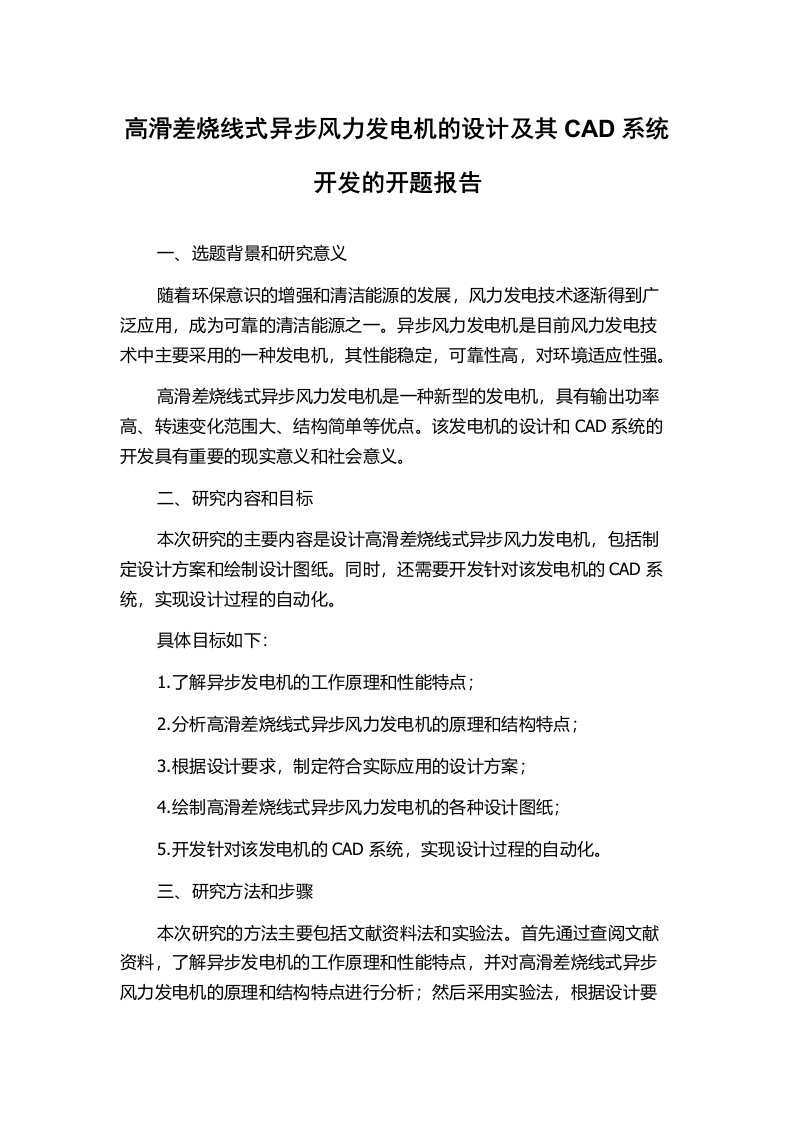 高滑差烧线式异步风力发电机的设计及其 CAD 系统开发的开题报告

一、选题背景和研究意义

随着环保意识的增强和清洁能源的发展，风力发电技术逐渐得到广泛应用，成为可靠的清洁能源之一。异步风力发电机是目前风力发电技术中主要采用的一种发电机，其性能稳定，可靠性高，对环境适应性强。

高滑差烧线式异步风力发电机是一种新型的发电机，具有输出功率高、转速变化范围大、结构简单等优点。该发电机的设计和 CAD 系统的开发具有重要的现实意义和社会意义。

二、研究内容和目标

本次研究的主要内容是设计高滑差烧线式异步风力发电机，包括制定设计方案和绘制设计图纸。同时，还需要开发针对该发电机的 CAD 系统，实现设计过程的自动化。

具体目标如下：

1.了解异步发电机的工作原理和性能特点；

2.分析高滑差烧线式异步风力发电机的原理和结构特点；

3.根据设计要求，制定符合实际应用的设计方案；

4.绘制高滑差烧线式异步风力发电机的各种设计图纸；

5.开发针对该发电机的 CAD 系统，实现设计过程的自动化。

三、研究方法和步骤

本次研究的方法主要包括文献资料法和实验法。首先通过查阅文献资料，了解异步发电机的工作原理和性能特点，并对高滑差烧线式异步风力发电机的原理和结构特点进行分析；然后采用实验法，根据设计要